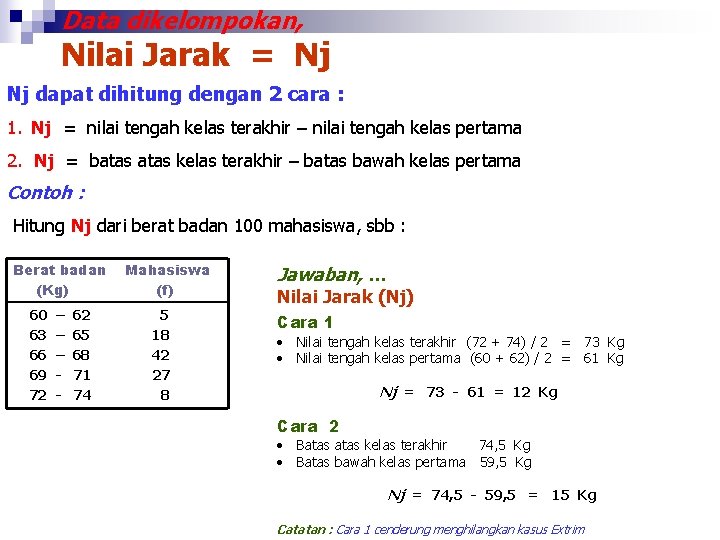 Data dikelompokan,

Nilai Jarak = Nj

Nj dapat dihitung dengan 2 cara :

1. Nj = nilai tengah kelas terakhir – nilai tengah kelas pertama

2. Nj = batas atas kelas terakhir – batas bawah kelas pertama

Contoh :

Hitung Nj dari berat badan 100 mahasiswa, sbb :

| Berat badan (Kg) | Mahasiswa (f) |
|---|---|
| 60 – 62 | 5 |
| 63 – 65 | 18 |
| 66 – 68 | 42 |
| 69 - 71 | 27 |
| 72 - 74 | 8 |

Jawaban, ...
Nilai Jarak (Nj)

Cara 1
• Nilai tengah kelas terakhir (72 + 74) / 2 = 73 Kg
• Nilai tengah kelas pertama (60 + 62) / 2 = 61 Kg

Nj = 73 - 61 = 12 Kg

Cara 2
• Batas atas kelas terakhir 74,5 Kg
• Batas bawah kelas pertama 59,5 Kg

Nj = 74,5 - 59,5 = 15 Kg

Catatan : Cara 1 cenderung menghilangkan kasus Extrim